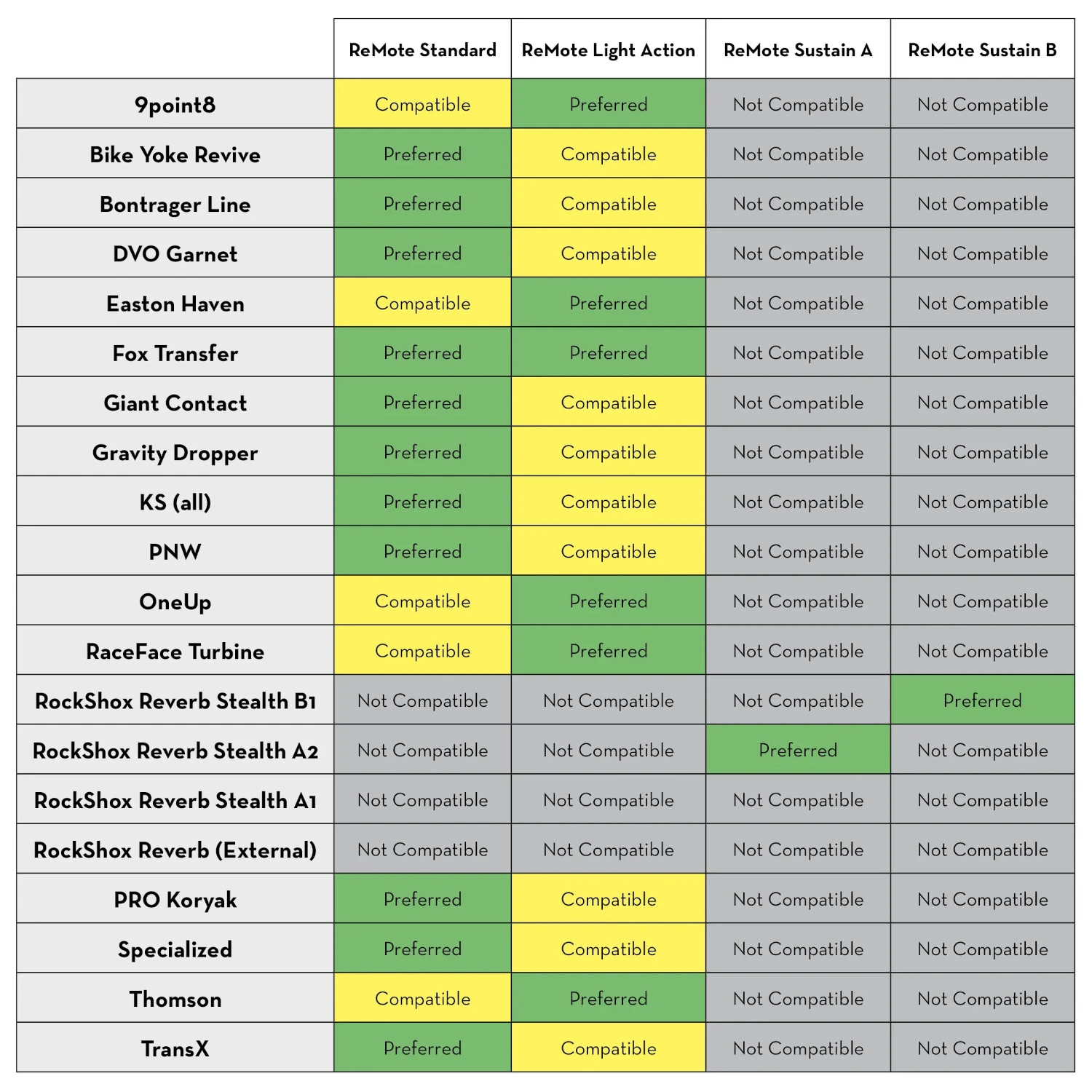 | | ReMote Standard | ReMote Light Action | ReMote Sustain A | ReMote Sustain B |
|---|---|---|---|---|
| 9point8 | Compatible | Preferred | Not Compatible | Not Compatible |
| Bike Yoke Revive | Preferred | Compatible | Not Compatible | Not Compatible |
| Bontrager Line | Preferred | Compatible | Not Compatible | Not Compatible |
| DVO Garnet | Preferred | Compatible | Not Compatible | Not Compatible |
| Easton Haven | Compatible | Preferred | Not Compatible | Not Compatible |
| Fox Transfer | Preferred | Preferred | Not Compatible | Not Compatible |
| Giant Contact | Preferred | Compatible | Not Compatible | Not Compatible |
| Gravity Dropper | Preferred | Compatible | Not Compatible | Not Compatible |
| KS (all) | Preferred | Compatible | Not Compatible | Not Compatible |
| PNW | Preferred | Compatible | Not Compatible | Not Compatible |
| OneUp | Compatible | Preferred | Not Compatible | Not Compatible |
| RaceFace Turbine | Compatible | Preferred | Not Compatible | Not Compatible |
| RockShox Reverb Stealth B1 | Not Compatible | Not Compatible | Not Compatible | Preferred |
| RockShox Reverb Stealth A2 | Not Compatible | Not Compatible | Preferred | Not Compatible |
| RockShox Reverb Stealth A1 | Not Compatible | Not Compatible | Not Compatible | Not Compatible |
| RockShox Reverb (External) | Not Compatible | Not Compatible | Not Compatible | Not Compatible |
| PRO Koryak | Preferred | Compatible | Not Compatible | Not Compatible |
| Specialized | Preferred | Compatible | Not Compatible | Not Compatible |
| Thomson | Compatible | Preferred | Not Compatible | Not Compatible |
| TransX | Preferred | Compatible | Not Compatible | Not Compatible |